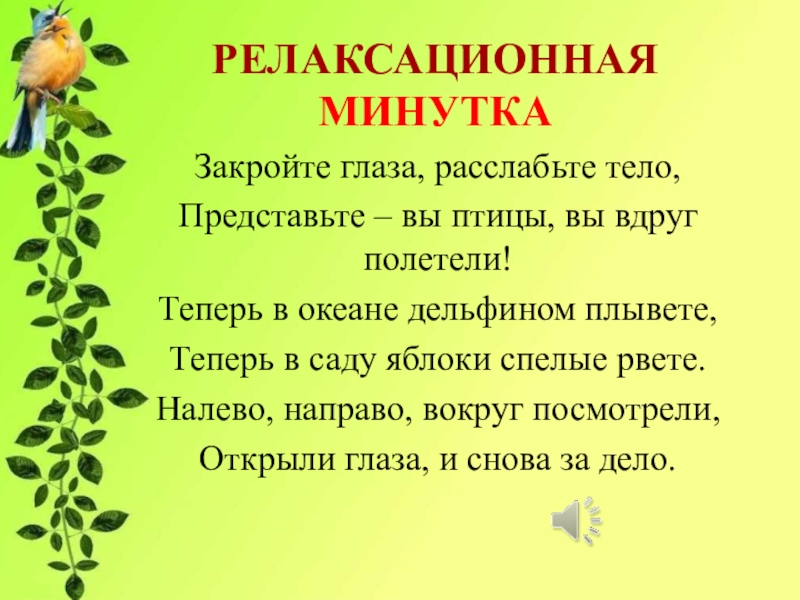 РЕЛАКСАЦИОННАЯ
МИНУТКА

Закройте глаза, расслабьте тело,
Представьте – вы птицы, вы вдруг полетели!
Теперь в океане дельфином плывете,
Теперь в саду яблоки спелые рвете.
Налево, направо, вокруг посмотрели,
Открыли глаза, и снова за дело.